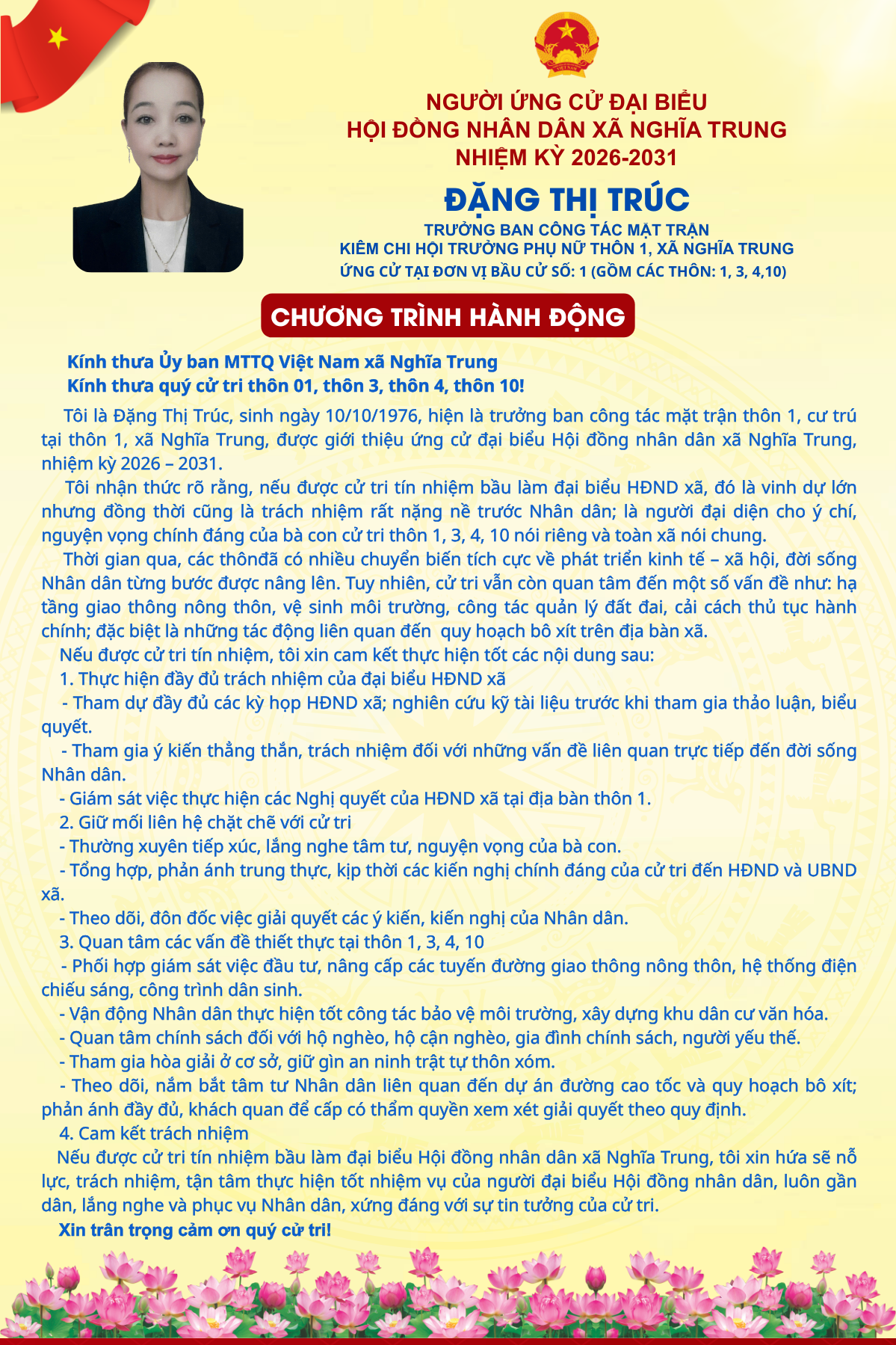 NGƯỜI ỨNG CỬ ĐẠI BIỂU
HỘI ĐỒNG NHÂN DÂN XÃ NGHĨA TRUNG
NHIỆM KỲ 2026-2031

ĐẶNG THỊ TRÚC

TRƯỞNG BAN CÔNG TÁC MẶT TRẬN
KIÊM CHI HỘI TRƯỞNG PHỤ NỮ THÔN 1, XÃ NGHĨA TRUNG
ỨNG CỬ TẠI ĐƠN VỊ BẦU CỬ SỐ: 1 (GỒM CÁC THÔN: 1, 3, 4,10)

CHƯƠNG TRÌNH HÀNH ĐỘNG

Kính thưa Ủy ban MTTQ Việt Nam xã Nghĩa Trung
Kính thưa quý cử tri thôn 01, thôn 3, thôn 4, thôn 10!

Tôi là Đặng Thị Trúc, sinh ngày 10/10/1976, hiện là trưởng ban công tác mặt trận thôn 1, cư trú tại thôn 1, xã Nghĩa Trung, được giới thiệu ứng cử đại biểu Hội đồng nhân dân xã Nghĩa Trung, nhiệm kỳ 2026 – 2031.

Tôi nhận thức rõ rằng, nếu được cử tri tín nhiệm bầu làm đại biểu HĐND xã, đó là vinh dự lớn nhưng đồng thời cũng là trách nhiệm rất nặng nề trước Nhân dân; là người đại diện cho ý chí, nguyện vọng chính đáng của bà con cử tri thôn 1, 3, 4, 10 nói riêng và toàn xã nói chung.

Thời gian qua, các thônđã có nhiều chuyển biến tích cực về phát triển kinh tế – xã hội, đời sống Nhân dân từng bước được nâng lên. Tuy nhiên, cử tri vẫn còn quan tâm đến một số vấn đề như: hạ tầng giao thông nông thôn, vệ sinh môi trường, công tác quản lý đất đai, cải cách thủ tục hành chính; đặc biệt là những tác động liên quan đến quy hoạch bô xít trên địa bàn xã.

Nếu được cử tri tín nhiệm, tôi xin cam kết thực hiện tốt các nội dung sau:
1. Thực hiện đầy đủ trách nhiệm của đại biểu HĐND xã
- Tham dự đầy đủ các kỳ họp HĐND xã; nghiên cứu kỹ tài liệu trước khi tham gia thảo luận, biểu quyết.
- Tham gia ý kiến thẳng thắn, trách nhiệm đối với những vấn đề liên quan trực tiếp đến đời sống Nhân dân.
- Giám sát việc thực hiện các Nghị quyết của HĐND xã tại địa bàn thôn 1.
2. Giữ mối liên hệ chặt chẽ với cử tri
- Thường xuyên tiếp xúc, lắng nghe tâm tư, nguyện vọng của bà con.
- Tổng hợp, phản ánh trung thực, kịp thời các kiến nghị chính đáng của cử tri đến HĐND và UBND xã.
- Theo dõi, đôn đốc việc giải quyết các ý kiến, kiến nghị của Nhân dân.
3. Quan tâm các vấn đề thiết thực tại thôn 1, 3, 4, 10
- Phối hợp giám sát việc đầu tư, nâng cấp các tuyến đường giao thông nông thôn, hệ thống điện chiếu sáng, công trình dân sinh.
- Vận động Nhân dân thực hiện tốt công tác bảo vệ môi trường, xây dựng khu dân cư văn hóa.
- Quan tâm chính sách đối với hộ nghèo, hộ cận nghèo, gia đình chính sách, người yếu thế.
- Tham gia hòa giải ở cơ sở, giữ gìn an ninh trật tự thôn xóm.
- Theo dõi, nắm bắt tâm tư Nhân dân liên quan đến dự án đường cao tốc và quy hoạch bô xít; phản ánh đầy đủ, khách quan để cấp có thẩm quyền xem xét giải quyết theo quy định.
4. Cam kết trách nhiệm
Nếu được cử tri tín nhiệm bầu làm đại biểu Hội đồng nhân dân xã Nghĩa Trung, tôi xin hứa sẽ nỗ lực, trách nhiệm, tận tâm thực hiện tốt nhiệm vụ của người đại biểu Hội đồng nhân dân, luôn gần dân, lắng nghe và phục vụ Nhân dân, xứng đáng với sự tin tưởng của cử tri.
Xin trân trọng cảm ơn quý cử tri!